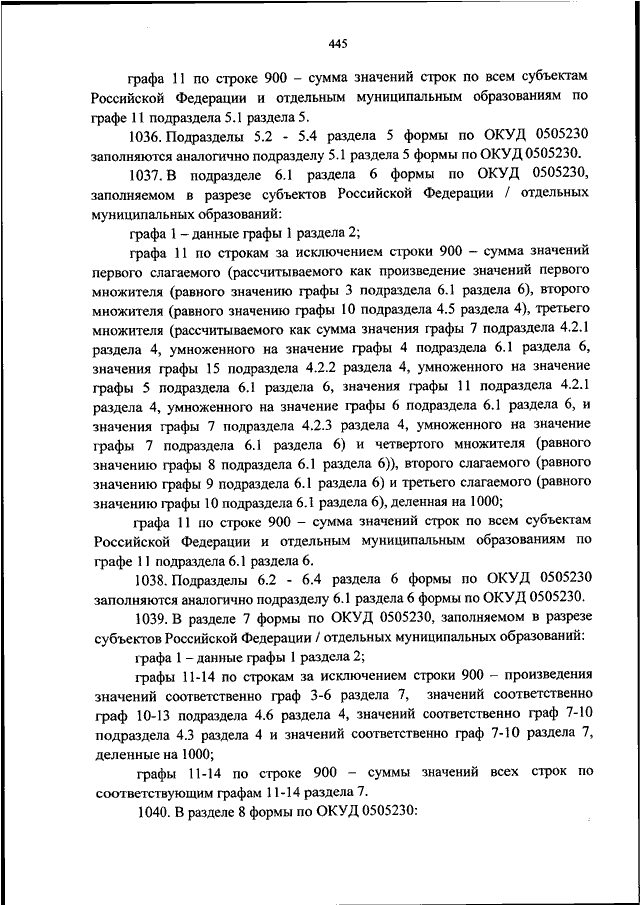 445

графа 11 по строке 900 – сумма значений строк по всем субъектам Российской Федерации и отдельным муниципальным образованиям по графе 11 подраздела 5.1 раздела 5.

1036. Подразделы 5.2 - 5.4 раздела 5 формы по ОКУД 0505230 заполняются аналогично подразделу 5.1 раздела 5 формы по ОКУД 0505230.

1037. В подразделе 6.1 раздела 6 формы по ОКУД 0505230, заполняемом в разрезе субъектов Российской Федерации / отдельных муниципальных образований:

графа 1 – данные графы 1 раздела 2;

графа 11 по строкам за исключением строки 900 – сумма значений первого слагаемого (рассчитываемого как произведение значений первого множителя (равного значению графы 3 подраздела 6.1 раздела 6), второго множителя (равного значению графы 10 подраздела 4.5 раздела 4), третьего множителя (рассчитываемого как сумма значения графы 7 подраздела 4.2.1 раздела 4, умноженного на значение графы 4 подраздела 6.1 раздела 6, значения графы 15 подраздела 4.2.2 раздела 4, умноженного на значение графы 5 подраздела 6.1 раздела 6, значения графы 11 подраздела 4.2.1 раздела 4, умноженного на значение графы 6 подраздела 6.1 раздела 6, и значения графы 7 подраздела 4.2.3 раздела 4, умноженного на значение графы 7 подраздела 6.1 раздела 6) и четвертого множителя (равного значению графы 8 подраздела 6.1 раздела 6)), второго слагаемого (равного значению графы 9 подраздела 6.1 раздела 6) и третьего слагаемого (равного значению графы 10 подраздела 6.1 раздела 6), деленная на 1000;

графа 11 по строке 900 – сумма значений строк по всем субъектам Российской Федерации и отдельным муниципальным образованиям по графе 11 подраздела 6.1 раздела 6.

1038. Подразделы 6.2 - 6.4 раздела 6 формы по ОКУД 0505230 заполняются аналогично подразделу 6.1 раздела 6 формы по ОКУД 0505230.

1039. В разделе 7 формы по ОКУД 0505230, заполняемом в разрезе субъектов Российской Федерации / отдельных муниципальных образований:

графа 1 – данные графы 1 раздела 2;

графы 11-14 по строкам за исключением строки 900 – произведения значений соответственно граф 3-6 раздела 7, значений соответственно граф 10-13 подраздела 4.6 раздела 4, значений соответственно граф 7-10 подраздела 4.3 раздела 4 и значений соответственно граф 7-10 раздела 7, деленные на 1000;

графы 11-14 по строке 900 – суммы значений всех строк по соответствующим графам 11-14 раздела 7.

1040. В разделе 8 формы по ОКУД 0505230: